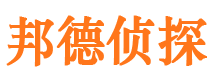 邦德侦探